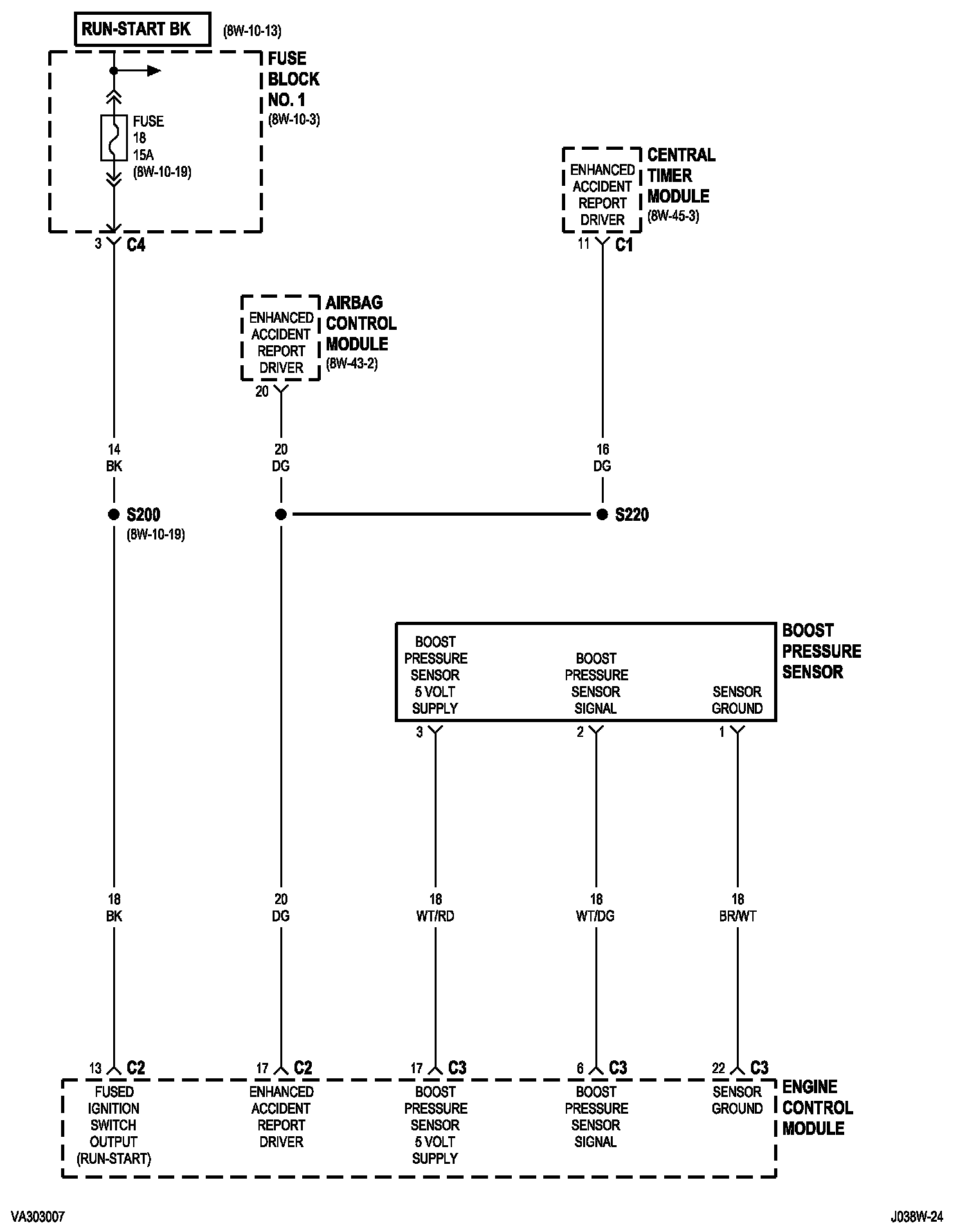 RUN-START BK (8W-10-13)

FUSE BLOCK NO. 1 (8W-10-3)

FUSE 18 15A (8W-10-19)

3 C4

CENTRAL TIMER MODULE (8W-45-3)

ENHANCED ACCIDENT REPORT DRIVER

11 C1

AIRBAG CONTROL MODULE (8W-43-2)

ENHANCED ACCIDENT REPORT DRIVER

20

14 BK

20 DG

16 DG

S200 (8W-10-19)

S220

BOOST PRESSURE SENSOR

BOOST PRESSURE SENSOR 5 VOLT SUPPLY

BOOST PRESSURE SENSOR SIGNAL

SENSOR GROUND

3

2

1

18 BK

20 DG

18 WT/RD

18 WT/DG

18 BR/WT

13 C2

17 C2

17 C3

6 C3

22 C3

FUSED IGNITION SWITCH OUTPUT (RUN-START)

ENHANCED ACCIDENT REPORT DRIVER

BOOST PRESSURE SENSOR 5 VOLT SUPPLY

BOOST PRESSURE SENSOR SIGNAL

SENSOR GROUND

ENGINE CONTROL MODULE

VA303007

J038W-24